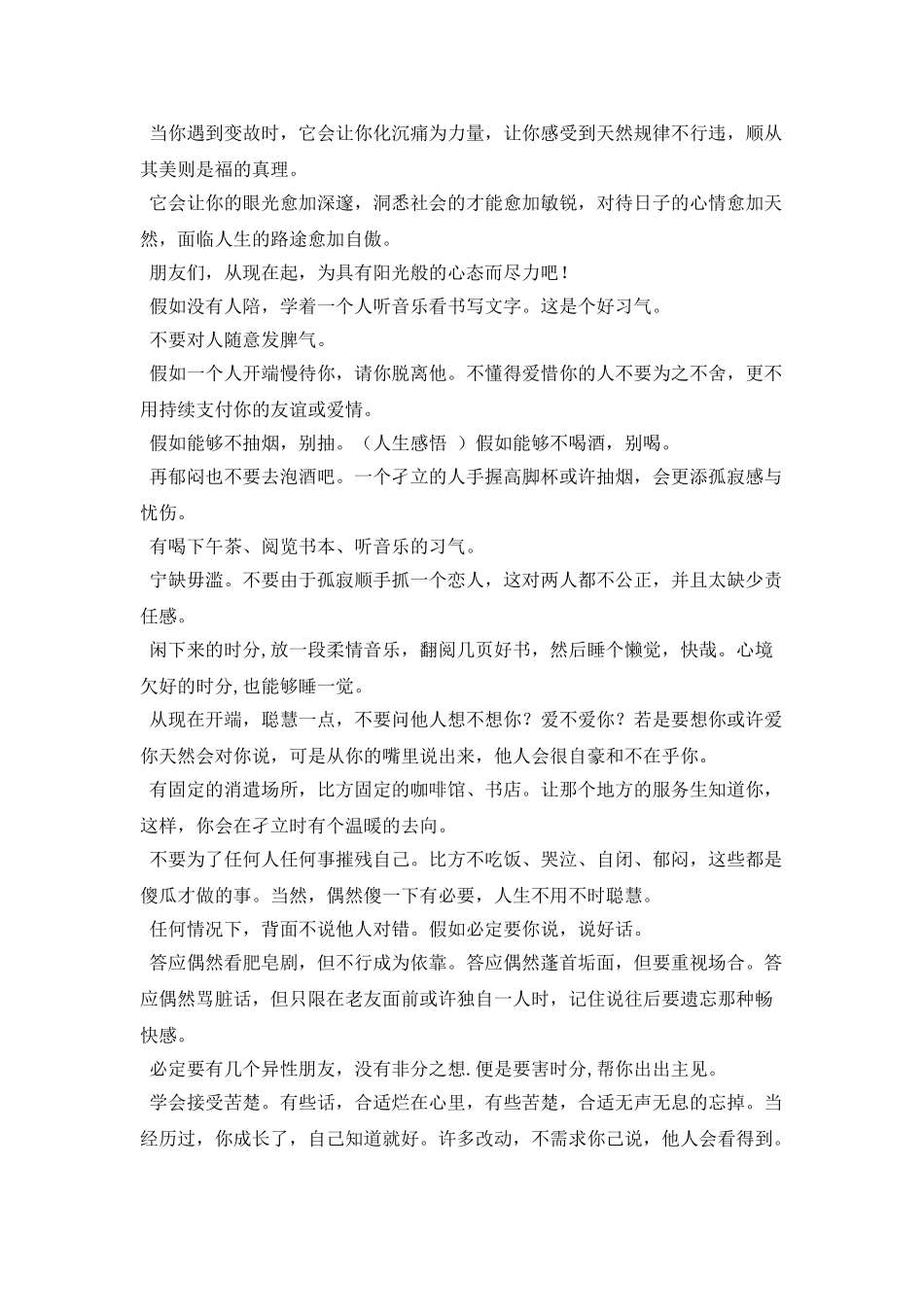 当你遇到变故时，它会让你化沉痛为力量，让你感受到天然规律不行违，顺从其美则是福的真理。

它会让你的眼光愈加深邃，洞悉社会的才能愈加敏锐，对待日子的心情愈加天然，面临人生的路途愈加自傲。

朋友们，从现在起，为具有阳光般的心态而尽力吧！

假如没有人陪，学着一个人听音乐看书写文字。这是个好习气。

不要对人随意发脾气。

假如一个人开端慢待你，请你脱离他。不懂得爱惜你的人不要为之不舍，更不用持续支付你的友谊或爱情。

假如能够不抽烟，别抽。（人生感悟 ）假如能够不喝酒，别喝。

再郁闷也不要去泡酒吧。一个孑立的人手握高脚杯或许抽烟，会更添孤寂感与忧伤。

有喝下午茶、阅览书本、听音乐的习气。

宁缺毋滥。不要由于孤寂顺手抓一个恋人，这对两人都不公正，并且太缺少责任感。

闲下来的时分,放一段柔情音乐，翻阅几页好书，然后睡个懒觉，快哉。心境欠好的时分,也能够睡一觉。

从现在开端，聪慧一点，不要问他人想不想你？爱不爱你？若是要想你或许爱你天然会对你说，可是从你的嘴里说出来，他人会很自豪和不在乎你。

有固定的消遣场所，比方固定的咖啡馆、书店。让那个地方的服务生知道你，这样，你会在孑立时有个温暖的去向。

不要为了任何人任何事摧残自己。比方不吃饭、哭泣、自闭、郁闷，这些都是傻瓜才做的事。当然，偶然傻一下有必要，人生不用不时聪慧。

任何情况下，背面不说他人对错。假如必定要你说，说好话。

答应偶然看肥皂剧，但不行成为依靠。答应偶然蓬首垢面，但要重视场合。答应偶然骂脏话，但只限在老友面前或许独自一人时，记住说往后要遗忘那种畅快感。

必定要有几个异性朋友，没有非分之想.便是要害时分,帮你出出主见。

学会接受苦楚。有些话，合适烂在心里，有些苦楚，合适无声无息的忘掉。当经历过，你成长了，自己知道就好。许多改动，不需求你己说，他人会看得到。